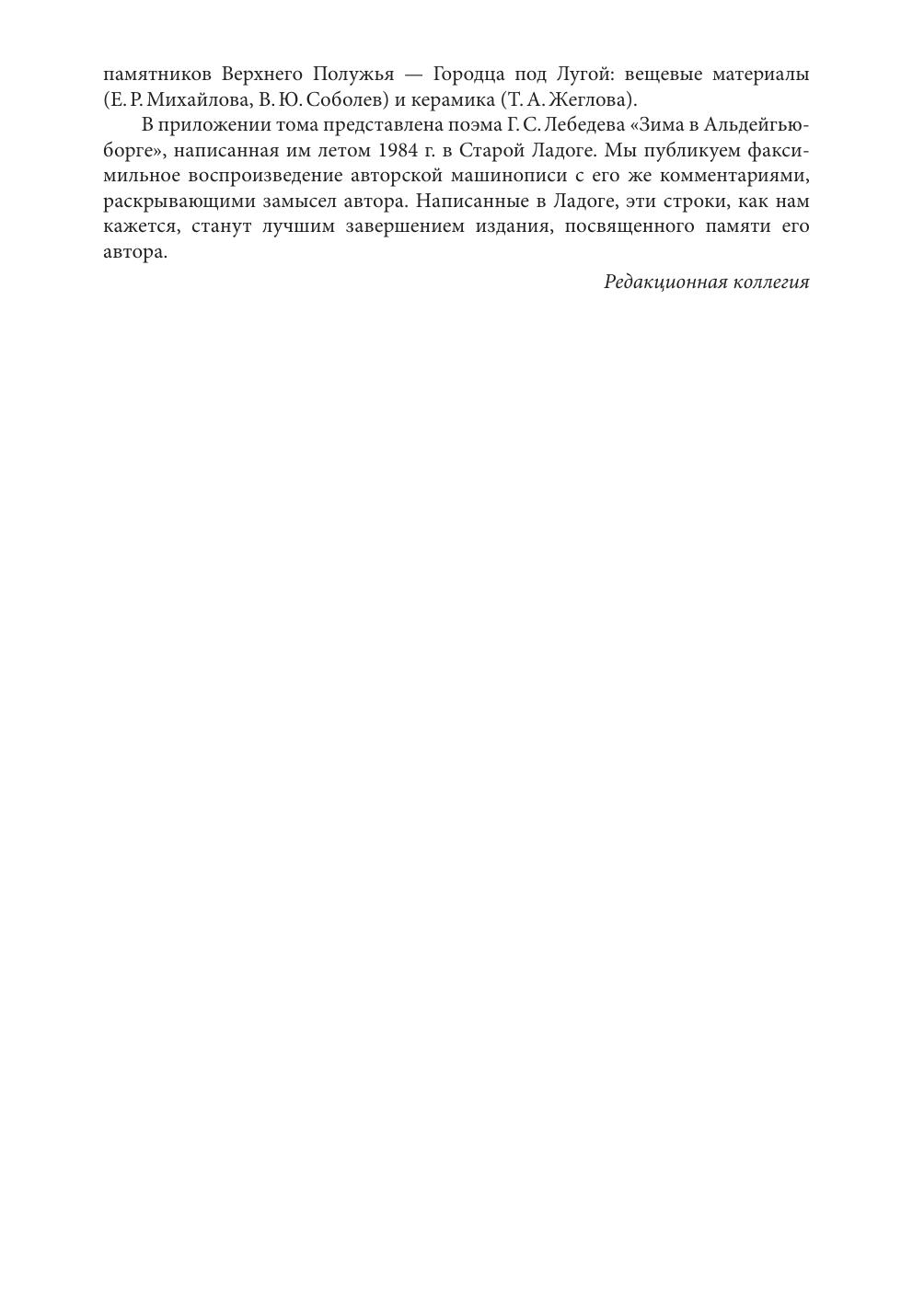 памятников Верхнего Полужья — Городца под Лугой: вещевые материалы (Е. Р. Михайлова, В. Ю. Соболев) и керамика (Т. А. Жеглова).

В приложении тома представлена поэма Г. С. Лебедева «Зима в Альдейгьюборге», написанная им летом 1984 г. в Старой Ладоге. Мы публикуем факсимильное воспроизведение авторской машинописи с его же комментариями, раскрывающими замысел автора. Написанные в Ладоге, эти строки, как нам кажется, станут лучшим завершением издания, посвященного памяти его автора.

Редакционная коллегия